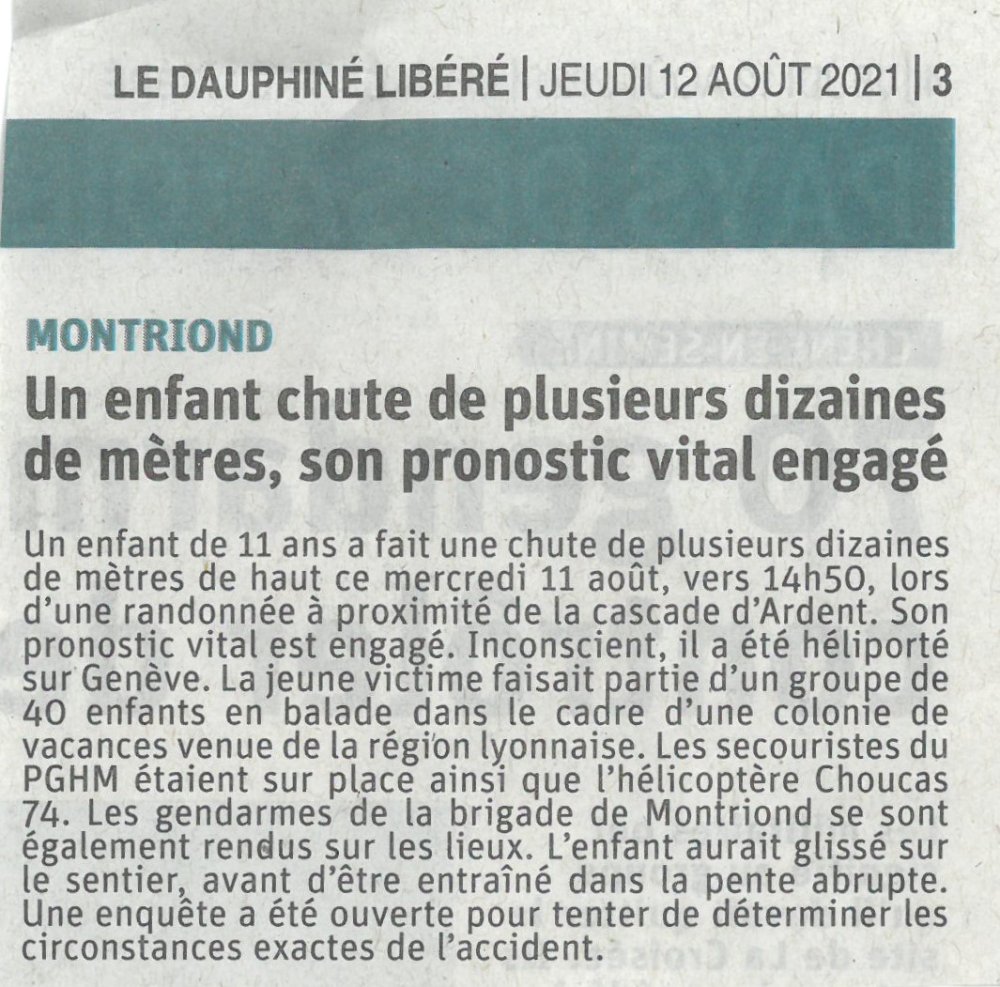 LE DAUPHINÉ LIBÉRÉ | JEUDI 12 AOÛT 2021 | 3

MONTRIOND

Un enfant chute de plusieurs dizaines de mètres, son pronostic vital engagé

Un enfant de 11 ans a fait une chute de plusieurs dizaines de mètres de haut ce mercredi 11 août, vers 14h50, lors d'une randonnée à proximité de la cascade d'Ardent. Son pronostic vital est engagé. Inconscient, il a été héliporté sur Genève. La jeune victime faisait partie d'un groupe de 40 enfants en balade dans le cadre d'une colonie de vacances venue de la région lyonnaise. Les secouristes du PGHM étaient sur place ainsi que l'hélicoptère Choucas 74. Les gendarmes de la brigade de Montriond se sont également rendus sur les lieux. L'enfant aurait glissé sur le sentier, avant d'être entraîné dans la pente abrupte. Une enquête a été ouverte pour tenter de déterminer les circonstances exactes de l'accident.